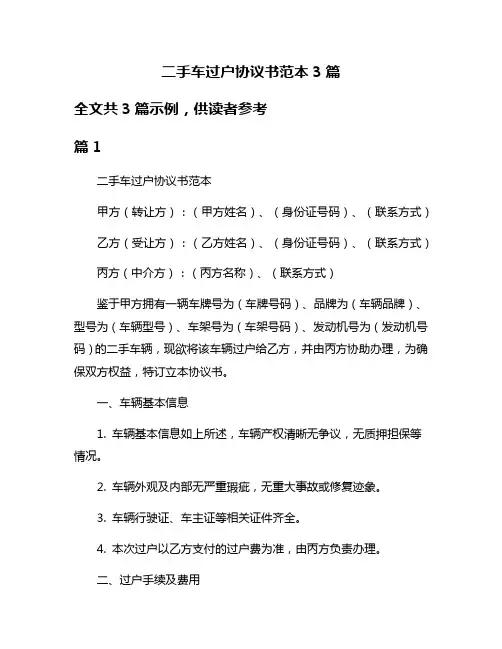 二手车过户协议书范本 3 篇

全文共 3 篇示例，供读者参考

篇 1

二手车过户协议书范本

甲方（转让方）：（甲方姓名）、（身份证号码）、（联系方式）

乙方（受让方）：（乙方姓名）、（身份证号码）、（联系方式）

丙方（中介方）：（丙方名称）、（联系方式）

鉴于甲方拥有一辆车牌号为（车牌号码）、品牌为（车辆品牌）、型号为（车辆型号）、车架号为（车架号码）、发动机号为（发动机号码）的二手车辆，现欲将该车辆过户给乙方，并由丙方协助办理，为确保双方权益，特订立本协议书。

一、车辆基本信息

1. 车辆基本信息如上所述，车辆产权清晰无争议，无质押担保等情况。

2. 车辆外观及内部无严重瑕疵，无重大事故或修复迹象。

3. 车辆行驶证、车主证等相关证件齐全。

4. 本次过户以乙方支付的过户费为准，由丙方负责办理。

二、过户手续及费用